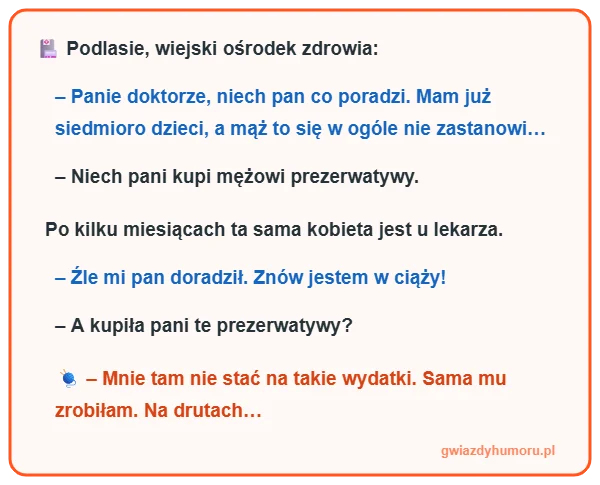 Podlasie, wiejski ośrodek zdrowia:

– Panie doktorze, niech pan co poradzi. Mam już siedmioro dzieci, a mąż to się w ogóle nie zastanowi…

– Niech pani kupi mężowi prezerwatywy.

Po kilku miesiącach ta sama kobieta jest u lekarza.

– Źle mi pan doradził. Znów jestem w ciąży!

– A kupiła pani te prezerwatywy?

– Mnie tam nie stać na takie wydatki. Sama mu zrobiłam. Na drutach…

gwiazdyhumoru.pl